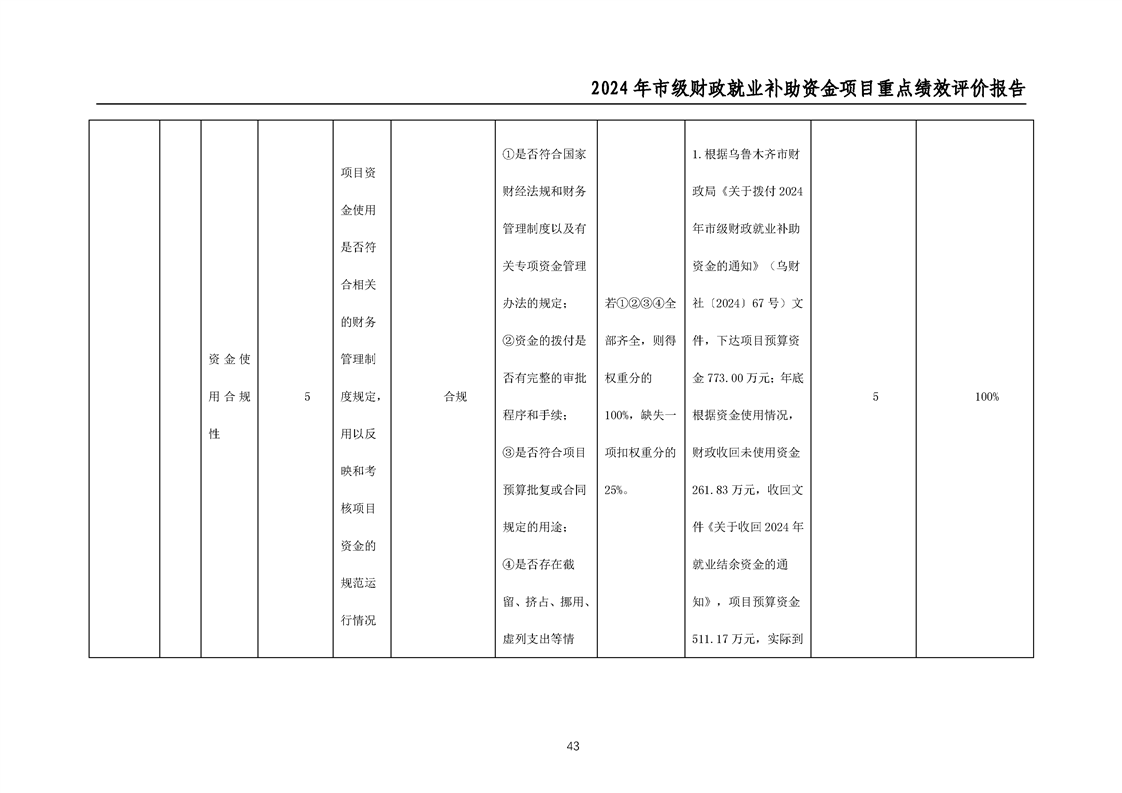 2024年市级财政就业补助资金项目重点绩效评价报告

|  |  |  |  |  |  |  |  |  |  |  |
|---|---|---|---|---|---|---|---|---|---|---|
|  |  | 资金使用合规性 | 5 | 项目资金使用是否符合相关的财务管理制度规定，用以反映和考核项目资金的规范运行情况 | 合规 | ①是否符合国家财经法规和财务管理制度以及有关专项资金管理办法的规定；②资金的拨付是否有完整的审批程序和手续；③是否符合项目预算批复或合同规定的用途；④是否存在截留、挤占、挪用、虚列支出等情 | 若①②③④全部齐全，则得权重分的100%，缺失一项扣权重分的25%。 | 1.根据乌鲁木齐市财政局《关于拨付2024年市级财政就业补助资金的通知》（乌财社〔2024〕67号）文件，下达项目预算资金773.00万元；年底根据资金使用情况，财政收回未使用资金261.83万元，收回文件《关于收回2024年就业结余资金的通知》，项目预算资金511.17万元，实际到 | 5 | 100% |

43